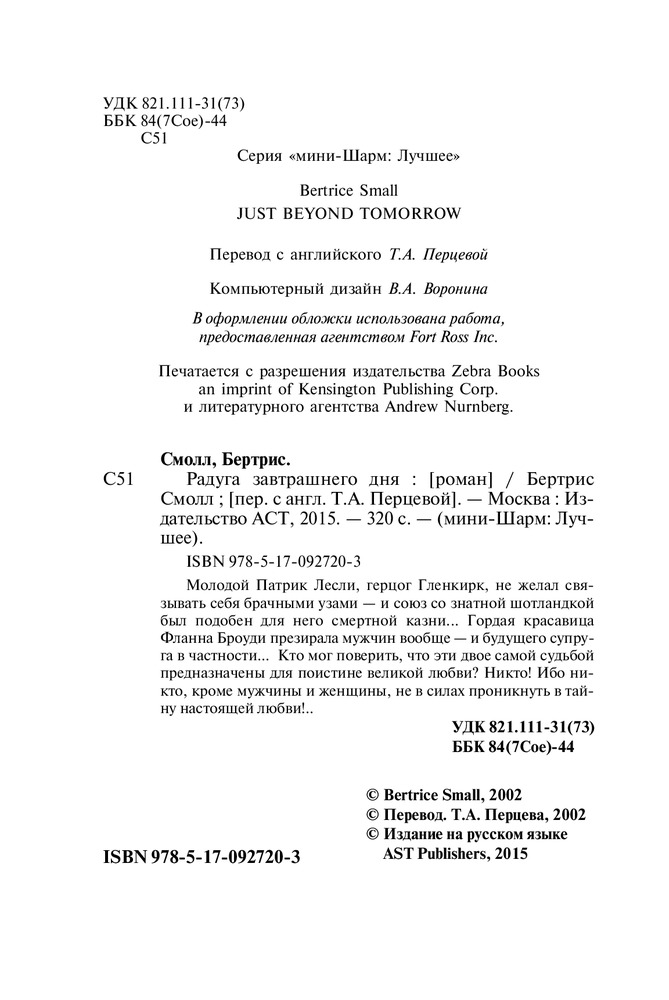 УДК 821.111-31(73)
ББК 84(7Сое)-44
С51

Серия «мини-Шарм: Лучшее»

Bertrice Small
JUST BEYOND TOMORROW

Перевод с английского Т.А. Перцевой

Компьютерный дизайн В.А. Воронина

В оформлении обложки использована работа, предоставленная агентством Fort Ross Inc.

Печатается с разрешения издательства Zebra Books an imprint of Kensington Publishing Corp. и литературного агентства Andrew Nurnberg.

Смолл, Бертрис.

С51 Радуга завтрашнего дня : [роман] / Бертрис Смолл ; [пер. с англ. Т.А. Перцевой]. — Москва : Издательство АСТ, 2015. — 320 с. — (мини-Шарм: Лучшее).

ISBN 978-5-17-092720-3

Молодой Патрик Лесли, герцог Гленкирк, не желал связывать себя брачными узами — и союз со знатной шотландкой был подобен для него смертной казни... Гордая красавица Фланна Броуди презирала мужчин вообще — и будущего супруга в частности... Кто мог поверить, что эти двое самой судьбой предназначены для поистине великой любви? Никто! Ибо никто, кроме мужчины и женщины, не в силах проникнуть в тайну настоящей любви!..

УДК 821.111-31(73)
ББК 84(7Сое)-44

© Bertrice Small, 2002
© Перевод. Т.А. Перцева, 2002
© Издание на русском языке AST Publishers, 2015

ISBN 978-5-17-092720-3